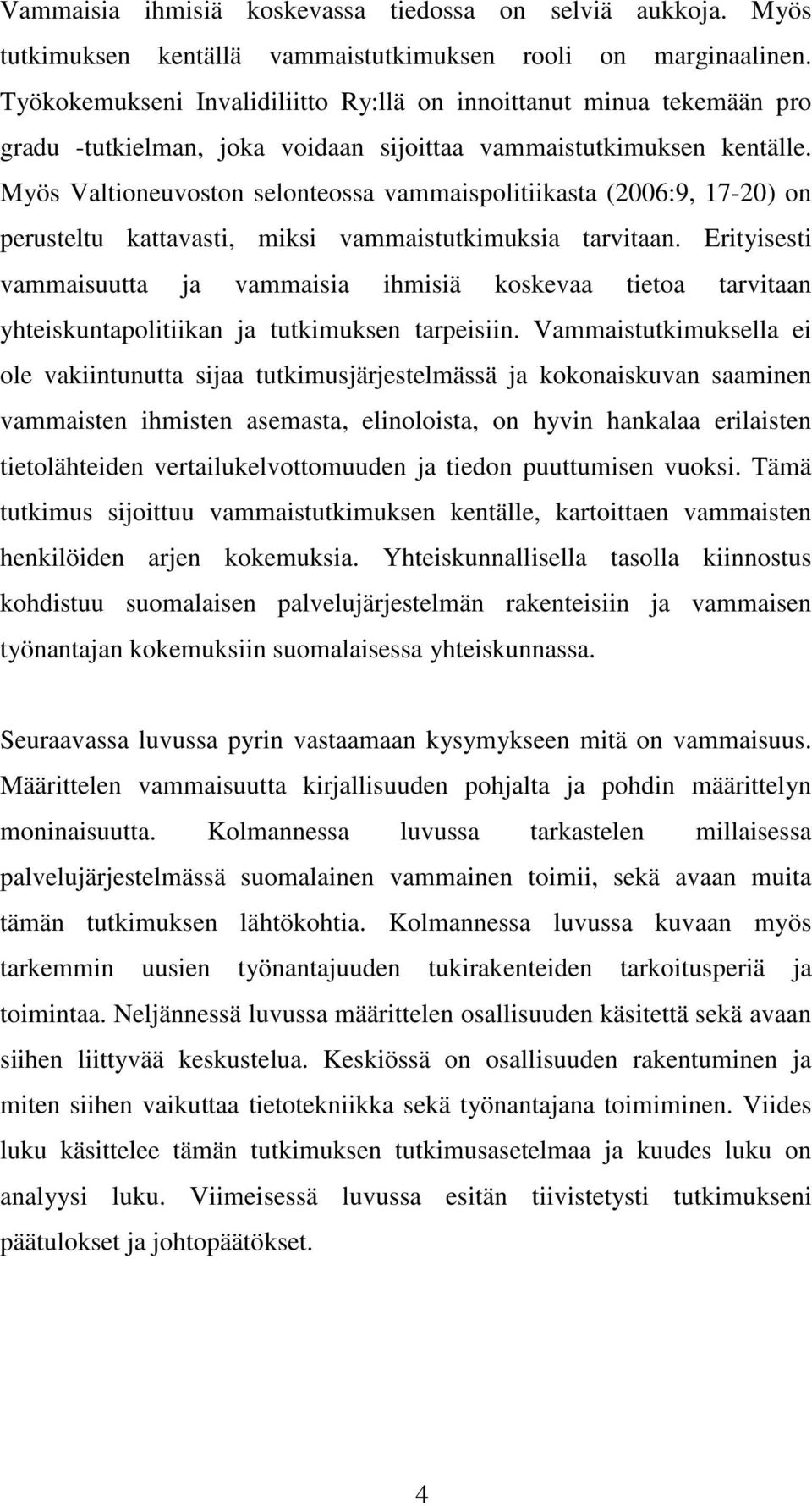 Vammaisia ihmisiä koskevassa tiedossa on selviä aukkoja. Myös tutkimuksen kentällä vammaistutkimuksen rooli on marginaalinen. Työkokemukseni Invalidiliitto Ry:llä on innoittanut minua tekemään pro gradu -tutkielman, joka voidaan sijoittaa vammaistutkimuksen kentälle. Myös Valtioneuvoston selonteossa vammaispolitiikasta (2006:9, 17-20) on perusteltu kattavasti, miksi vammaistutkimuksia tarvitaan. Erityisesti vammaisuutta ja vammaisia ihmisiä koskevaa tietoa tarvitaan yhteiskuntapolitiikan ja tutkimuksen tarpeisiin. Vammaistutkimuksella ei ole vakiintunutta sijaa tutkimusjärjestelmässä ja kokonaiskuvan saaminen vammaisten ihmisten asemasta, elinoloista, on hyvin hankalaa erilaisten tietolähteiden vertailukelvottomuuden ja tiedon puuttumisen vuoksi. Tämä tutkimus sijoittuu vammaistutkimuksen kentälle, kartoittaen vammaisten henkilöiden arjen kokemuksia. Yhteiskunnallisella tasolla kiinnostus kohdistuu suomalaisen palvelujärjestelmän rakenteisiin ja vammaisen työnantajan kokemuksiin suomalaisessa yhteiskunnassa.

Seuraavassa luvussa pyrin vastaamaan kysymykseen mitä on vammaisuus. Määrittelen vammaisuutta kirjallisuuden pohjalta ja pohdin määrittelyn moninaisuutta. Kolmannessa luvussa tarkastelen millaisessa palvelujärjestelmässä suomalainen vammainen toimii, sekä avaan muita tämän tutkimuksen lähtökohtia. Kolmannessa luvussa kuvaan myös tarkemmin uusien työnantajuuden tukirakenteiden tarkoitusperiä ja toimintaa. Neljännessä luvussa määrittelen osallisuuden käsitettä sekä avaan siihen liittyvää keskustelua. Keskiössä on osallisuuden rakentuminen ja miten siihen vaikuttaa tietotekniikka sekä työnantajana toimiminen. Viides luku käsittelee tämän tutkimuksen tutkimusasetelmaa ja kuudes luku on analyysi luku. Viimeisessä luvussa esitän tiivistetysti tutkimukseni päätulokset ja johtopäätökset.

4